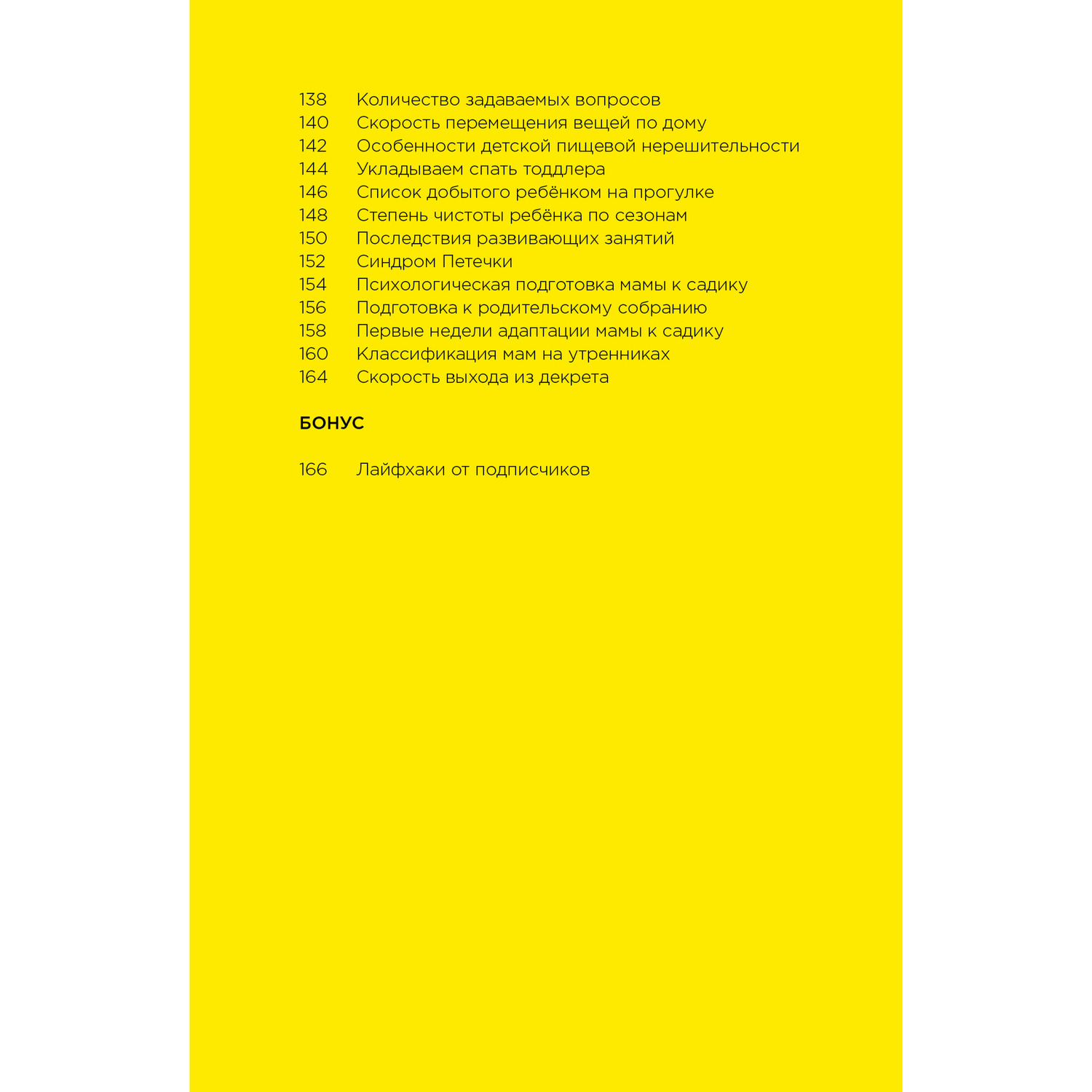 138 Количество задаваемых вопросов
140 Скорость перемещения вещей по дому
142 Особенности детской пищевой нерешительности
144 Укладываем спать тоддлера
146 Список добытого ребёнком на прогулке
148 Степень чистоты ребёнка по сезонам
150 Последствия развивающих занятий
152 Синдром Петечки
154 Психологическая подготовка мамы к садику
156 Подготовка к родительскому собранию
158 Первые недели адаптации мамы к садику
160 Классификация мам на утренниках
164 Скорость выхода из декрета

БОНУС

166 Лайфхаки от подписчиков